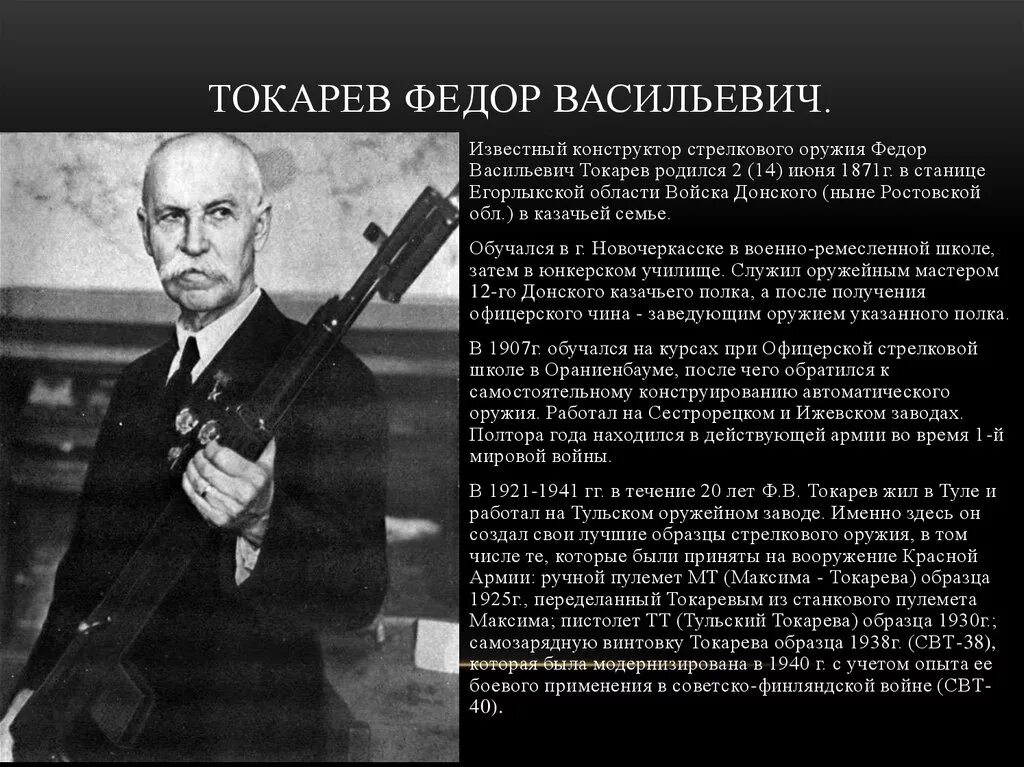 ТОКАРЕВ ФЕДОР ВАСИЛЬЕВИЧ.

Известный конструктор стрелкового оружия Федор Васильевич Токарев родился 2 (14) июня 1871г. в станице Егорлыкской области Войска Донского (ныне Ростовской обл.) в казачьей семье.

Обучался в г. Новочеркасске в военно-ремесленной школе, затем в юнкерском училище. Служил оружейным мастером 12-го Донского казачьего полка, а после получения офицерского чина - заведующим оружием указанного полка.

В 1907г. обучался на курсах при Офицерской стрелковой школе в Ораниенбауме, после чего обратился к самостоятельному конструированию автоматического оружия. Работал на Сестрорецком и Ижевском заводах. Полтора года находился в действующей армии во время 1-й мировой войны.

В 1921-1941 гг. в течение 20 лет Ф.В. Токарев жил в Туле и работал на Тульском оружейном заводе. Именно здесь он создал свои лучшие образцы стрелкового оружия, в том числе те, которые были приняты на вооружение Красной Армии: ручной пулемет МТ (Максима - Токарева) образца 1925г., переделанный Токаревым из станкового пулемета Максима; пистолет ТТ (Тульский Токарева) образца 1930г.; самозарядную винтовку Токарева образца 1938г. (СВТ-38), которая была модернизирована в 1940 г. с учетом опыта ее боевого применения в советско-финляндской войне (СВТ-40).